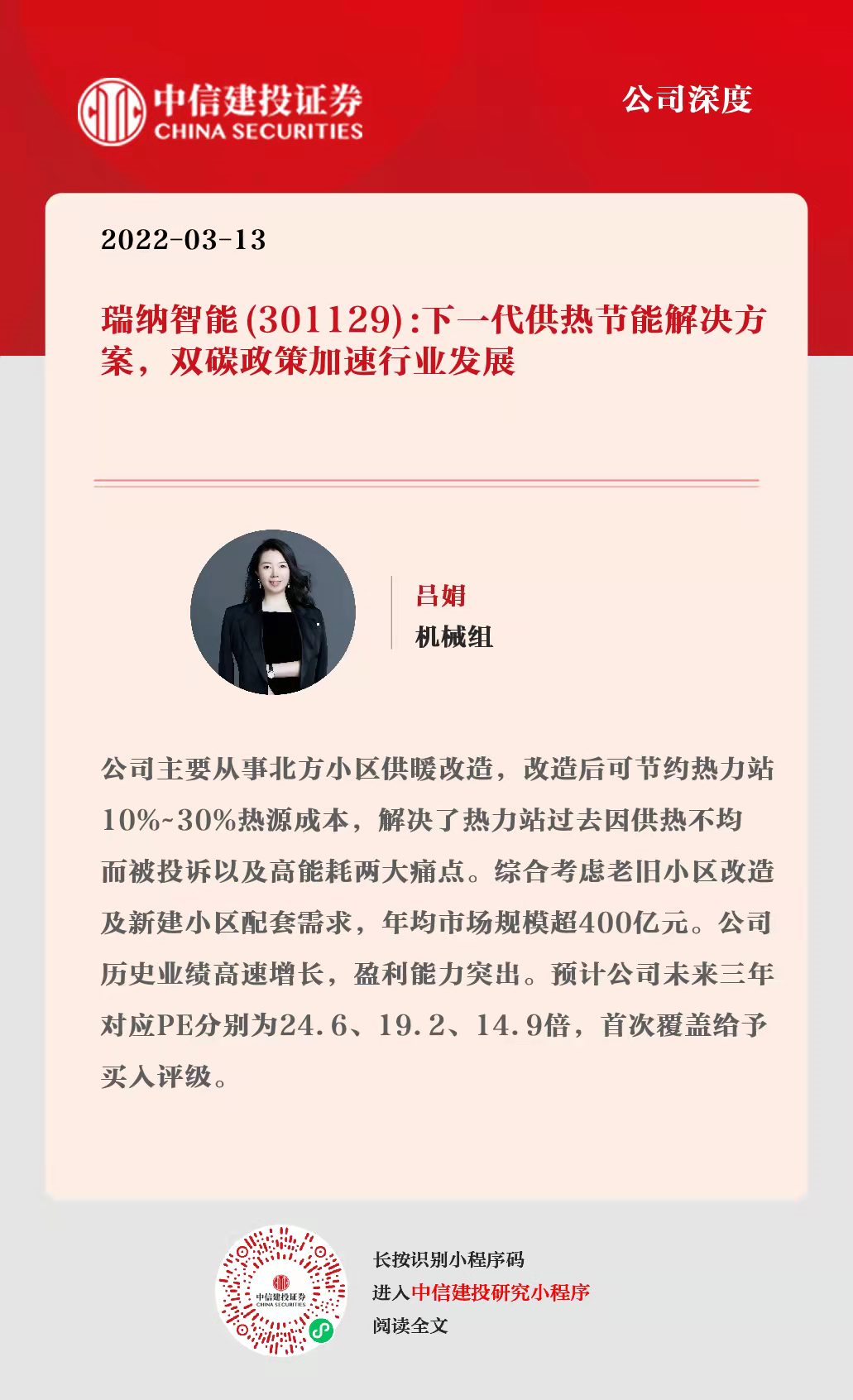 中信建投证券
CHINA SECURITIES

公司深度

2022-03-13

瑞纳智能(301129):下一代供热节能解决方案，双碳政策加速行业发展

吕娟
机械组

公司主要从事北方小区供暖改造，改造后可节约热力站10%~30%热源成本，解决了热力站过去因供热不均而被投诉以及高能耗两大痛点。综合考虑老旧小区改造及新建小区配套需求，年均市场规模超400亿元。公司历史业绩高速增长，盈利能力突出。预计公司未来三年对应PE分别为24.6、19.2、14.9倍，首次覆盖给予买入评级。

长按识别小程序码
进入中信建投研究小程序
阅读全文